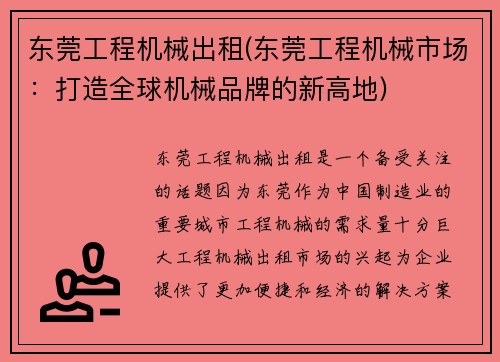 东莞工程机械出租(东莞工程机械市场：打造全球机械品牌的新高地)

东莞工程机械出租是一个备受关注的话题因为东莞作为中国制造业的重要城市工程机械的需求量十分巨大工程机械出租市场的兴起为企业提供了更加便捷和经济的解决方案